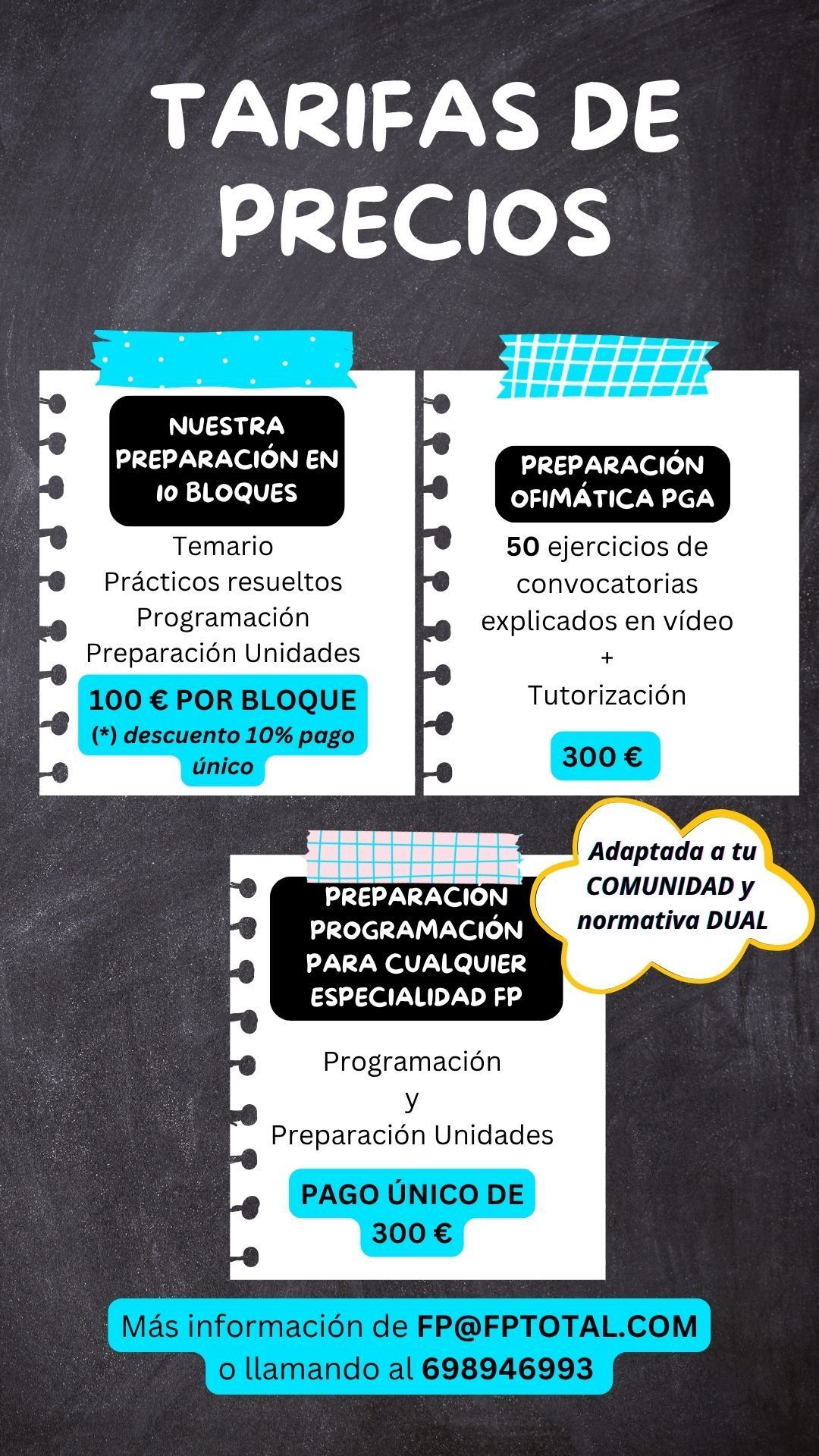 TARIFAS DE PRECIOS

NUESTRA PREPARACIÓN EN 10 BLOQUES

Temario
Prácticos resueltos
Programación
Preparación Unidades

100 € POR BLOQUE
(*) descuento 10% pago único

PREPARACIÓN OFIMÁTICA PGA

50 ejercicios de convocatorias explicados en vídeo
+
Tutorización

300 €

Adaptada a tu COMUNIDAD y normativa DUAL

PREPARACIÓN PROGRAMACIÓN PARA CUALQUIER ESPECIALIDAD FP

Programación
y
Preparación Unidades

PAGO ÚNICO DE 300 €

Más información de FP@FPTOTAL.COM o llamando al 698946993